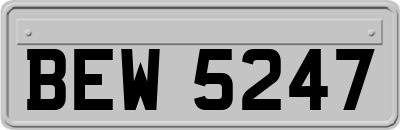 BEW 5247